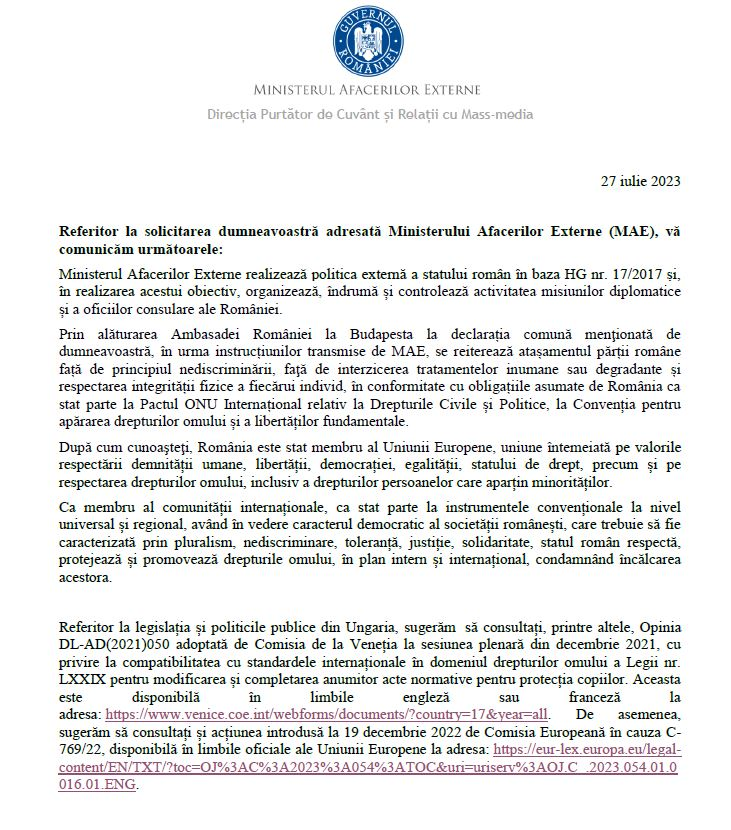 GUVERNUL ROMÂNIEI

MINISTERUL AFACERILOR EXTERNE

Direcția Purtător de Cuvânt și Relații cu Mass-media

27 iulie 2023

Referitor la solicitarea dumneavoastră adresată Ministerului Afacerilor Externe (MAE), vă comunicăm următoarele:

Ministerul Afacerilor Externe realizează politica externă a statului român în baza HG nr. 17/2017 și, în realizarea acestui obiectiv, organizează, îndrumă și controlează activitatea misiunilor diplomatice și a oficiilor consulare ale României.

Prin alăturarea Ambasadei României la Budapesta la declarația comună menționată de dumneavoastră, în urma instrucțiunilor transmise de MAE, se reiterează atașamentul părții române față de principiul nediscriminării, față de interzicerea tratamentelor inumane sau degradante și respectarea integrității fizice a fiecărui individ, în conformitate cu obligațiile asumate de România ca stat parte la Pactul ONU Internațional relativ la Drepturile Civile și Politice, la Convenția pentru apărarea drepturilor omului și a libertăților fundamentale.

După cum cunoașteți, România este stat membru al Uniunii Europene, uniune întemeiată pe valorile respectării demnității umane, libertății, democrației, egalității, statului de drept, precum și pe respectarea drepturilor omului, inclusiv a drepturilor persoanelor care aparțin minorităților.

Ca membru al comunității internaționale, ca stat parte la instrumentele convenționale la nivel universal și regional, având în vedere caracterul democratic al societății românești, care trebuie să fie caracterizată prin pluralism, nediscriminare, toleranță, justiție, solidaritate, statul român respectă, protejează și promovează drepturile omului, în plan intern și internațional, condamnând încălcarea acestora.

Referitor la legislația și politicile publice din Ungaria, sugerăm să consultați, printre altele, Opinia DL-AD(2021)050 adoptată de Comisia de la Veneția la sesiunea plenară din decembrie 2021, cu privire la compatibilitatea cu standardele internaționale în domeniul drepturilor omului a Legii nr. LXXIX pentru modificarea și completarea anumitor acte normative pentru protecția copiilor. Aceasta este disponibilă în limbile engleză sau franceză la adresa: https://www.venice.coe.int/webforms/documents/?country=17&year=all. De asemenea, sugerăm să consultați și acțiunea introdusă la 19 decembrie 2022 de Comisia Europeană în cauza C-769/22, disponibilă în limbile oficiale ale Uniunii Europene la adresa: https://eur-lex.europa.eu/legal-content/EN/TXT/?toc=OJ%3AC%3A2023%3A054%3ATOC&uri=uriserv%3AOJ.C_.2023.054.01.0016.01.ENG.